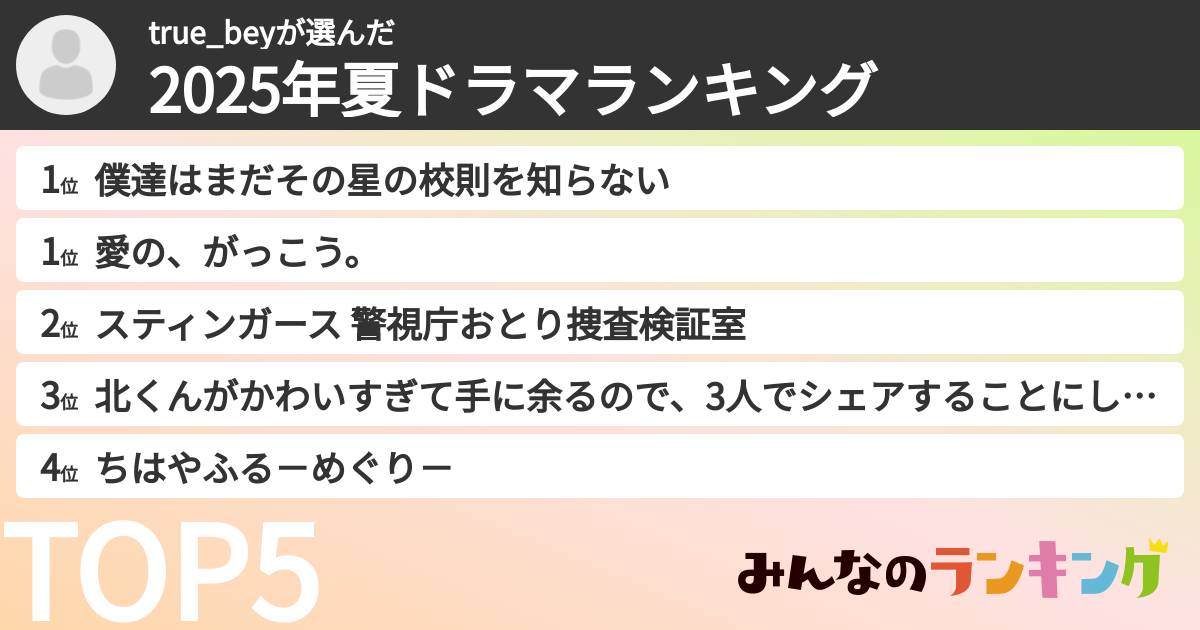 true_beyが選んだ
2025年夏ドラマランキング

1位 僕達はまだその星の校則を知らない
1位 愛の、がっこう。
2位 スティンガース 警視庁おとり捜査検証室
3位 北くんがかわいすぎて手に余るので、3人でシェアすることにし…
4位 ちはやふるーめぐりー

TOP5

みんなのランキング